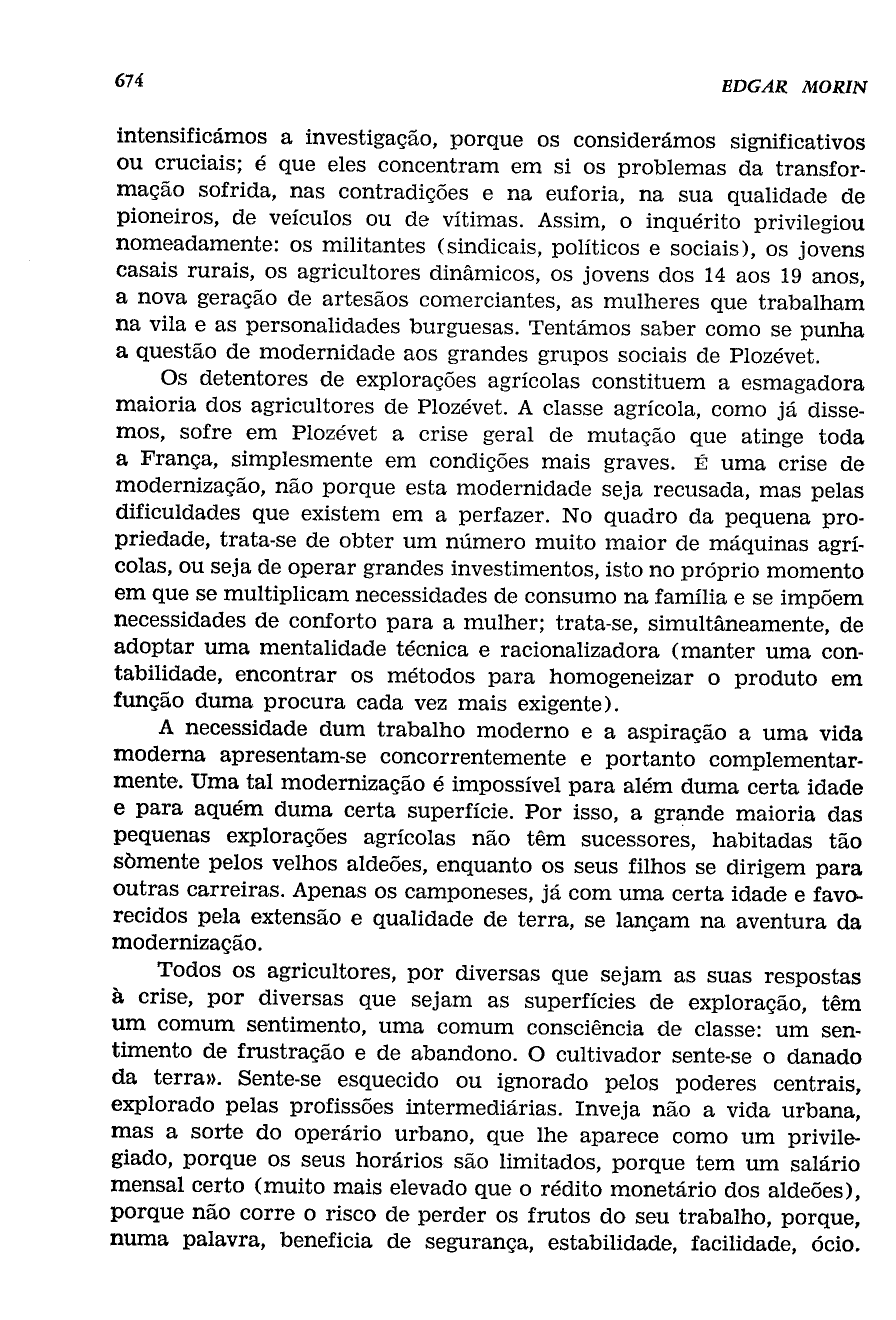 674 EDGAR MORIN

intensificámos a investigação, porque os considerámos significativos ou cruciais; é que eles concentram em si os problemas da transformação sofrida, nas contradições e na euforia, na sua qualidade de pioneiros, de veículos ou de vítimas. Assim, o inquérito privilegiou nomeadamente: os militantes (sindicais, políticos e sociais), os jovens casais rurais, os agricultores dinâmicos, os jovens dos 14 aos 19 anos, a nova geração de artesãos comerciantes, as mulheres que trabalham na vila e as personalidades burguesas. Tentámos saber como se punha a questão de modernidade aos grandes grupos sociais de Plozévet.

Os detentores de explorações agrícolas constituem a esmagadora maioria dos agricultores de Plozévet. A classe agrícola, como já dissemos, sofre em Plozévet a crise geral de mutação que atinge toda a França, simplesmente em condições mais graves. É uma crise de modernização, não porque esta modernidade seja recusada, mas pelas dificuldades que existem em a perfazer. No quadro da pequena propriedade, trata-se de obter um número muito maior de máquinas agrícolas, ou seja de operar grandes investimentos, isto no próprio momento em que se multiplicam necessidades de consumo na família e se impõem necessidades de conforto para a mulher; trata-se, simultâneamente, de adoptar uma mentalidade técnica e racionalizadora (manter uma contabilidade, encontrar os métodos para homogeneizar o produto em função duma procura cada vez mais exigente).

A necessidade dum trabalho moderno e a aspiração a uma vida moderna apresentam-se concorrentemente e portanto complementarmente. Uma tal modernização é impossível para além duma certa idade e para aquém duma certa superfície. Por isso, a grande maioria das pequenas explorações agrícolas não têm sucessores, habitadas tão sòmente pelos velhos aldeões, enquanto os seus filhos se dirigem para outras carreiras. Apenas os camponeses, já com uma certa idade e favorecidos pela extensão e qualidade de terra, se lançam na aventura da modernização.

Todos os agricultores, por diversas que sejam as suas respostas à crise, por diversas que sejam as superfícies de exploração, têm um comum sentimento, uma comum consciência de classe: um sentimento de frustração e de abandono. O cultivador sente-se o danado da terra». Sente-se esquecido ou ignorado pelos poderes centrais, explorado pelas profissões intermediárias. Inveja não a vida urbana, mas a sorte do operário urbano, que lhe aparece como um privilegiado, porque os seus horários são limitados, porque tem um salário mensal certo (muito mais elevado que o rédito monetário dos aldeões), porque não corre o risco de perder os frutos do seu trabalho, porque, numa palavra, beneficia de segurança, estabilidade, facilidade, ócio.